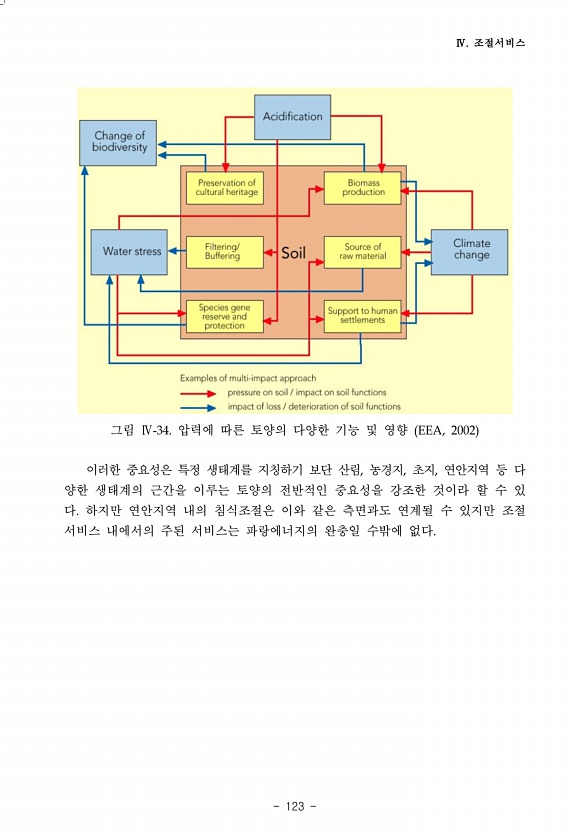 Ⅳ. 조절서비스

Acidification

Change of biodiversity

Preservation of cultural heritage

Biomass production

Water stress

Filtering/ Buffering

Soil

Source of raw material

Climate change

Species gene reserve and protection

Support to human settlements

Examples of multi-impact approach

pressure on soil / impact on soil functions

impact of loss / deterioration of soil functions

그림 Ⅳ-34. 압력에 따른 토양의 다양한 기능 및 영향 (EEA, 2002)

이러한 중요성은 특정 생태계를 지칭하기 보단 산림, 농경지, 초지, 연안지역 등 다양한 생태계의 근간을 이루는 토양의 전반적인 중요성을 강조한 것이라 할 수 있다. 하지만 연안지역 내의 침식조절은 이와 같은 측면과도 연계될 수 있지만 조절서비스 내에서의 주된 서비스는 파랑에너지의 완충일 수밖에 없다.

- 123 -